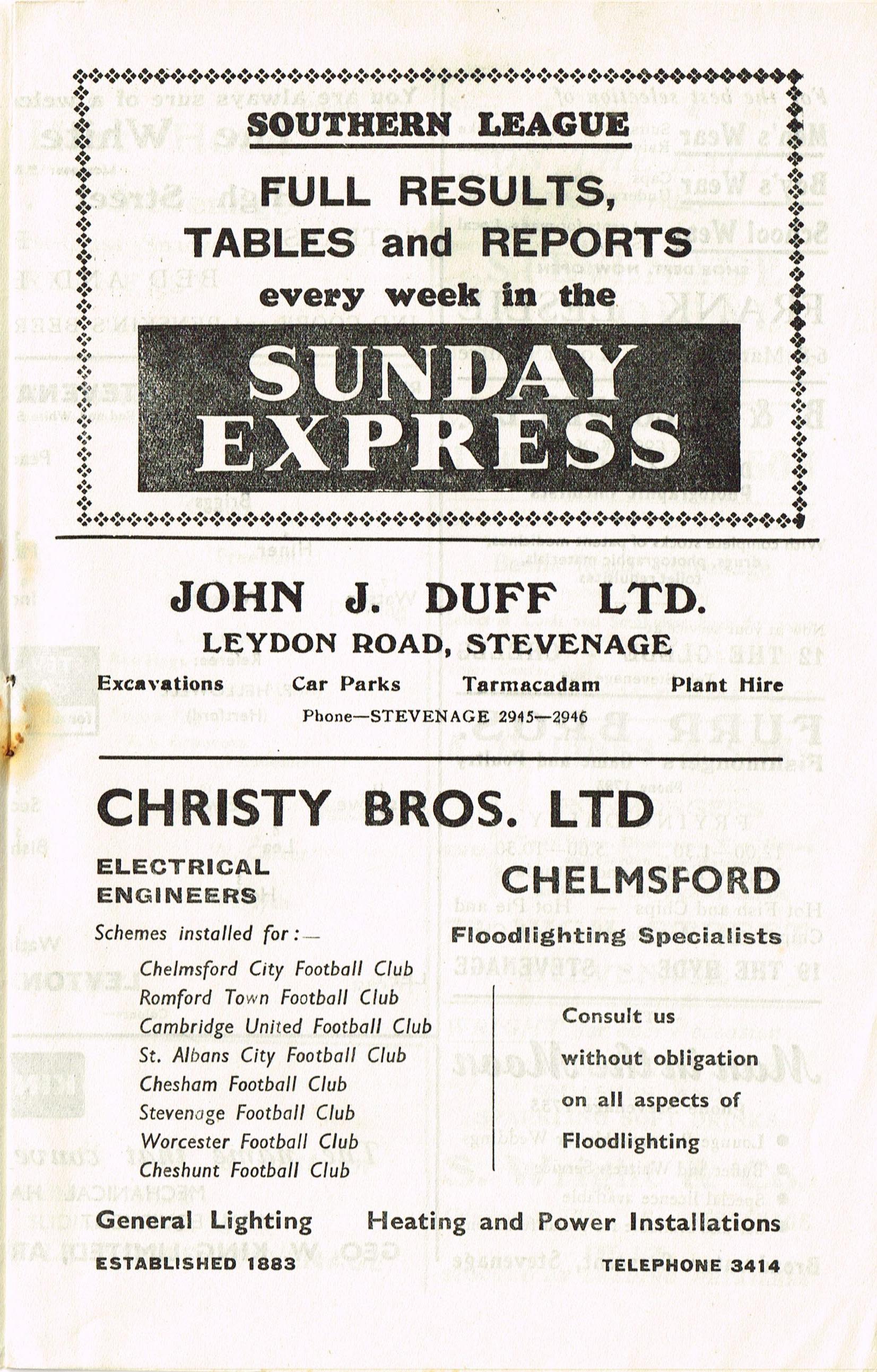 SOUTHERN LEAGUE

FULL RESULTS, TABLES and REPORTS every week in the

SUNDAY EXPRESS

JOHN J. DUFF LTD.

LEYDON ROAD, STEVENAGE

Excavations Car Parks Tarmacadam Plant Hire

Phone—STEVENAGE 2945—2946

CHRISTY BROS. LTD

ELECTRICAL ENGINEERS

Schemes installed for:—

Chelmsford City Football Club
Romford Town Football Club
Cambridge United Football Club
St. Albans City Football Club
Chesham Football Club
Stevenage Football Club
Worcester Football Club
Cheshunt Football Club

CHELMSFORD

Floodlighting Specialists

Consult us without obligation on all aspects of Floodlighting

General Lighting Heating and Power Installations

ESTABLISHED 1883 TELEPHONE 3414